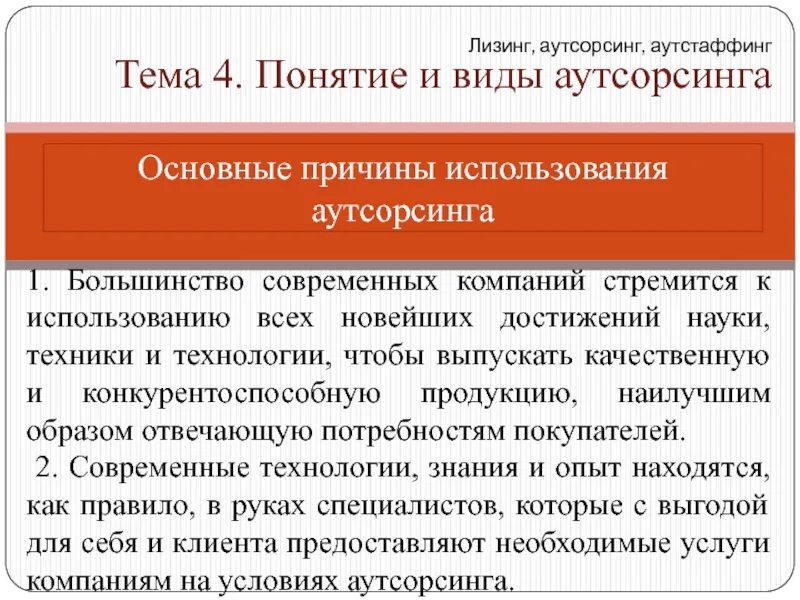 Лизинг, аутсорсинг, аутстаффинг

Тема 4. Понятие и виды аутсорсинга

Основные причины использования аутсорсинга

1. Большинство современных компаний стремится к использованию всех новейших достижений науки, техники и технологии, чтобы выпускать качественную и конкурентоспособную продукцию, наилучшим образом отвечающую потребностям покупателей.

2. Современные технологии, знания и опыт находятся, как правило, в руках специалистов, которые с выгодой для себя и клиента предоставляют необходимые услуги компаниям на условиях аутсорсинга.